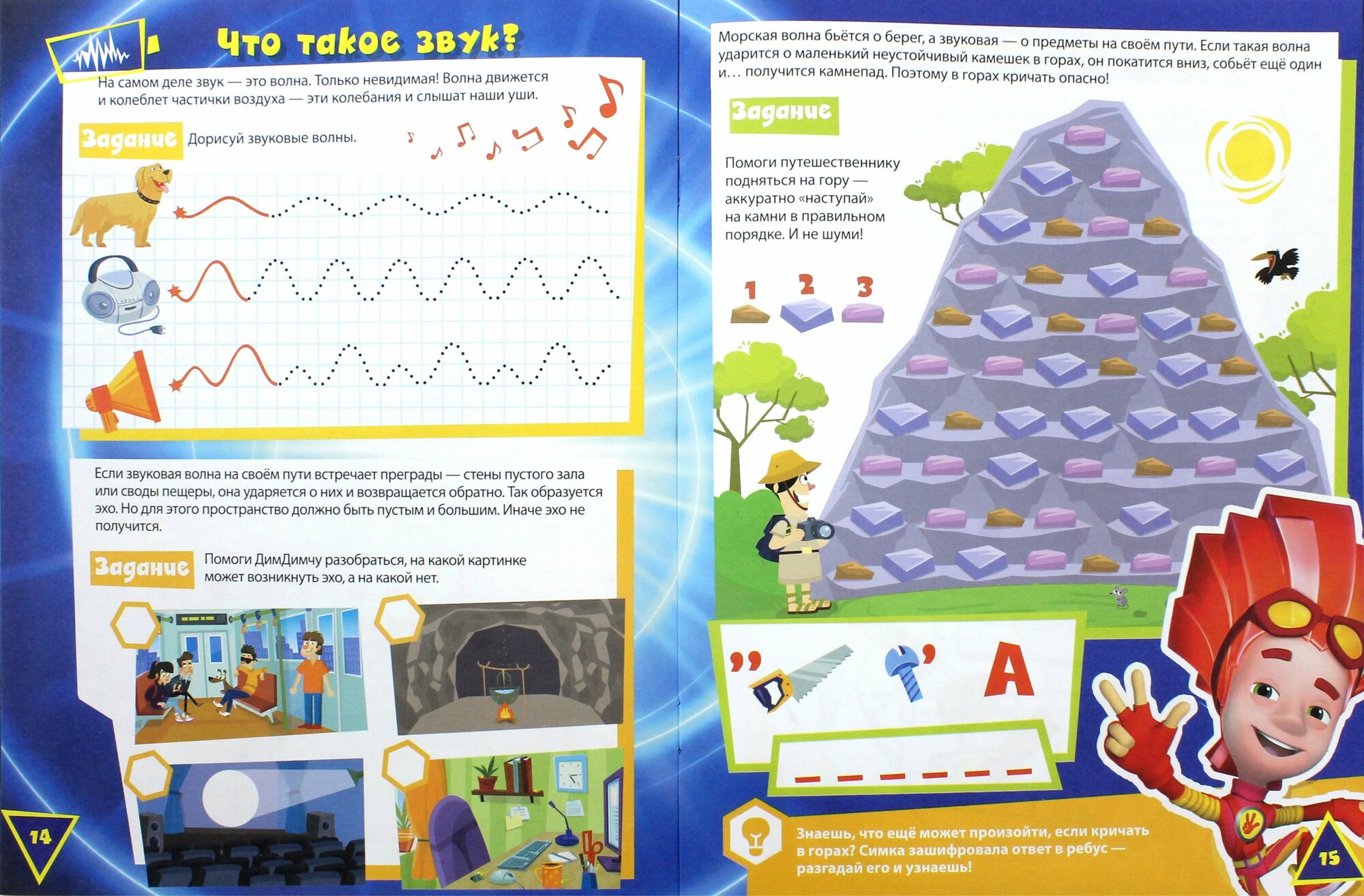 Что такое звук?

На самом деле звук — это волна. Только невидимая! Волна движется и колеблет частички воздуха — эти колебания и слышат наши уши.

Задание Дорисуй звуковые волны.

Если звуковая волна на своём пути встречает преграды — стены пустого зала или своды пещеры, она ударяется о них и возвращается обратно. Так образуется эхо. Но для этого пространство должно быть пустым и большим. Иначе эхо не получится.

Задание Помоги ДимДимчу разобраться, на какой картинке может возникнуть эхо, а на какой нет.

14

Морская волна бьётся о берег, а звуковая — о предметы на своём пути. Если такая волна ударится о маленький неустойчивый камешек в горах, он покатится вниз, собьёт ещё один и... получится камнепад. Поэтому в горах кричать опасно!

Задание

Помоги путешественнику подняться на гору — аккуратно «наступай» на камни в правильном порядке. И не шуми!

1 2 3

,, ' А

Знаешь, что ещё может произойти, если кричать в горах? Симка зашифровала ответ в ребус — разгадай его и узнаешь!

15